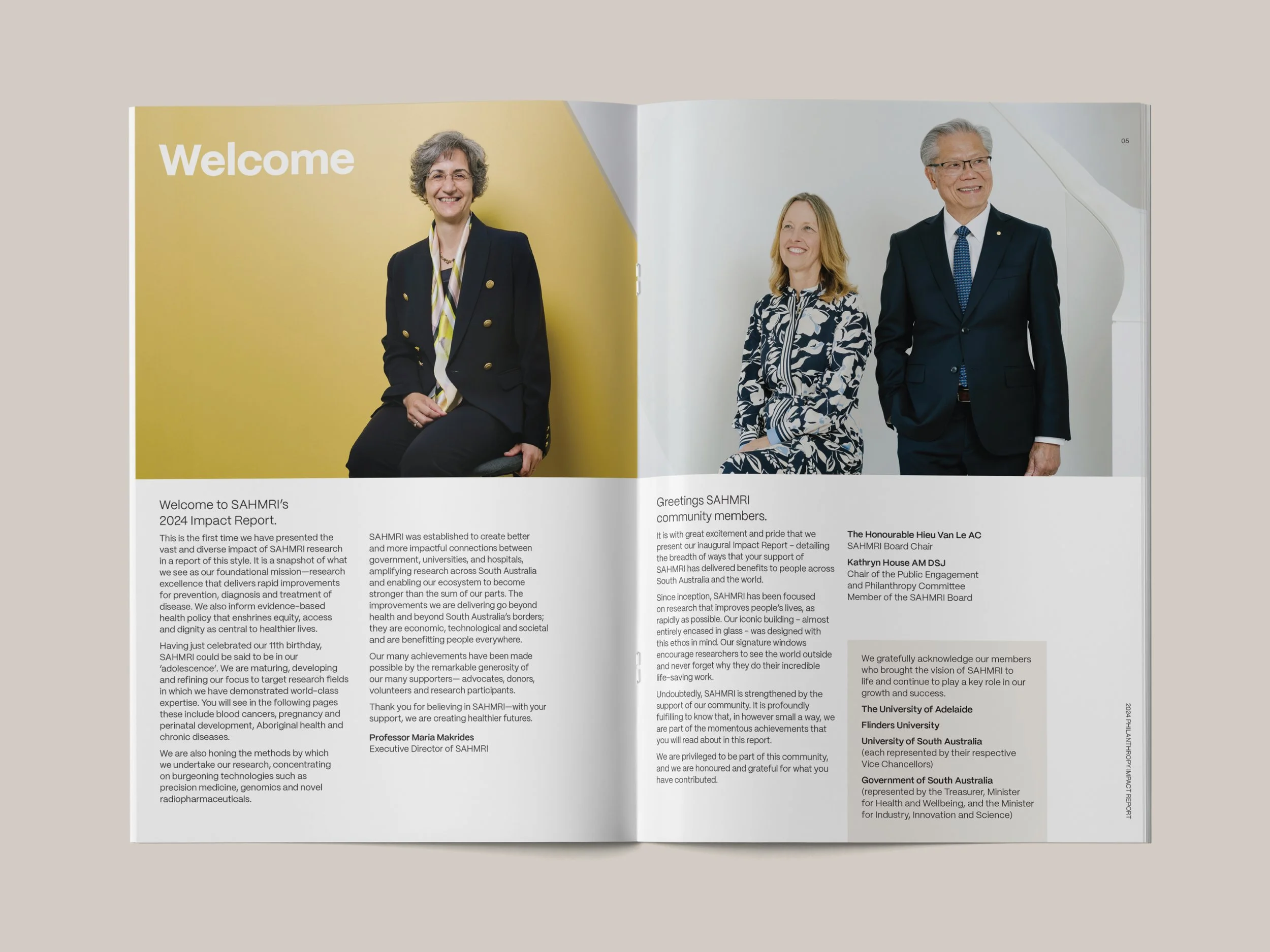 Welcome

Welcome to SAHMRI's 2024 Impact Report.

This is the first time we have presented the vast and diverse impact of SAHMRI research in a report of this style. It is a snapshot of what we see as our foundational mission—research excellence that delivers rapid improvements for prevention, diagnosis and treatment of disease. We also inform evidence-based health policy that enshrines equity, access and dignity as central to healthier lives.

Having just celebrated our 11th birthday, SAHMRI could be said to be in our 'adolescence'. We are maturing, developing and refining our focus to target research fields in which we have demonstrated world-class expertise. You will see in the following pages these include blood cancers, pregnancy and perinatal development, Aboriginal health and chronic diseases.

We are also honing the methods by which we undertake our research, concentrating on burgeoning technologies such as precision medicine, genomics and novel radiopharmaceuticals.

SAHMRI was established to create better and more impactful connections between government, universities, and hospitals, amplifying research across South Australia and enabling our ecosystem to become stronger than the sum of our parts. The improvements we are delivering go beyond health and beyond South Australia's borders; they are economic, technological and societal and are benefitting people everywhere.

Our many achievements have been made possible by the remarkable generosity of our many supporters— advocates, donors, volunteers and research participants.

Thank you for believing in SAHMRI—with your support, we are creating healthier futures.

Professor Maria Makrides
Executive Director of SAHMRI

05

Greetings SAHMRI community members.

It is with great excitement and pride that we present our inaugural Impact Report – detailing the breadth of ways that your support of SAHMRI has delivered benefits to people across South Australia and the world.

Since inception, SAHMRI has been focused on research that improves people's lives, as rapidly as possible. Our iconic building – almost entirely encased in glass – was designed with this ethos in mind. Our signature windows encourage researchers to see the world outside and never forget why they do their incredible life-saving work.

Undoubtedly, SAHMRI is strengthened by the support of our community. It is profoundly fulfilling to know that, in however small a way, we are part of the momentous achievements that you will read about in this report.

We are privileged to be part of this community, and we are honoured and grateful for what you have contributed.

The Honourable Hieu Van Le AC
SAHMRI Board Chair

Kathryn House AM DSJ
Chair of the Public Engagement and Philanthropy Committee
Member of the SAHMRI Board

We gratefully acknowledge our members who brought the vision of SAHMRI to life and continue to play a key role in our growth and success.

The University of Adelaide

Flinders University

University of South Australia
(each represented by their respective Vice Chancellors)

Government of South Australia
(represented by the Treasurer, Minister for Health and Wellbeing, and the Minister for Industry, Innovation and Science)

2024 PHILANTHROPY IMPACT REPORT